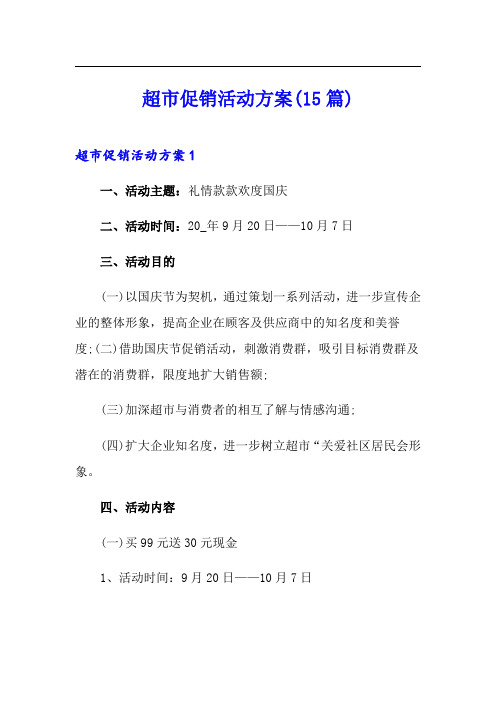 超市促销活动方案(15篇)

超市促销活动方案1

一、活动主题：礼情款款欢度国庆

二、活动时间：20_年9月20日——10月7日

三、活动目的

(一)以国庆节为契机，通过策划一系列活动，进一步宣传企业的整体形象，提高企业在顾客及供应商中的知名度和美誉度;(二)借助国庆节促销活动，刺激消费群，吸引目标消费群及潜在的消费群，限度地扩大销售额;

(三)加深超市与消费者的相互了解与情感沟通;

(四)扩大企业知名度，进一步树立超市“关爱社区居民会形象。

四、活动内容

(一)买99元送30元现金

1、活动时间：9月20日——10月7日